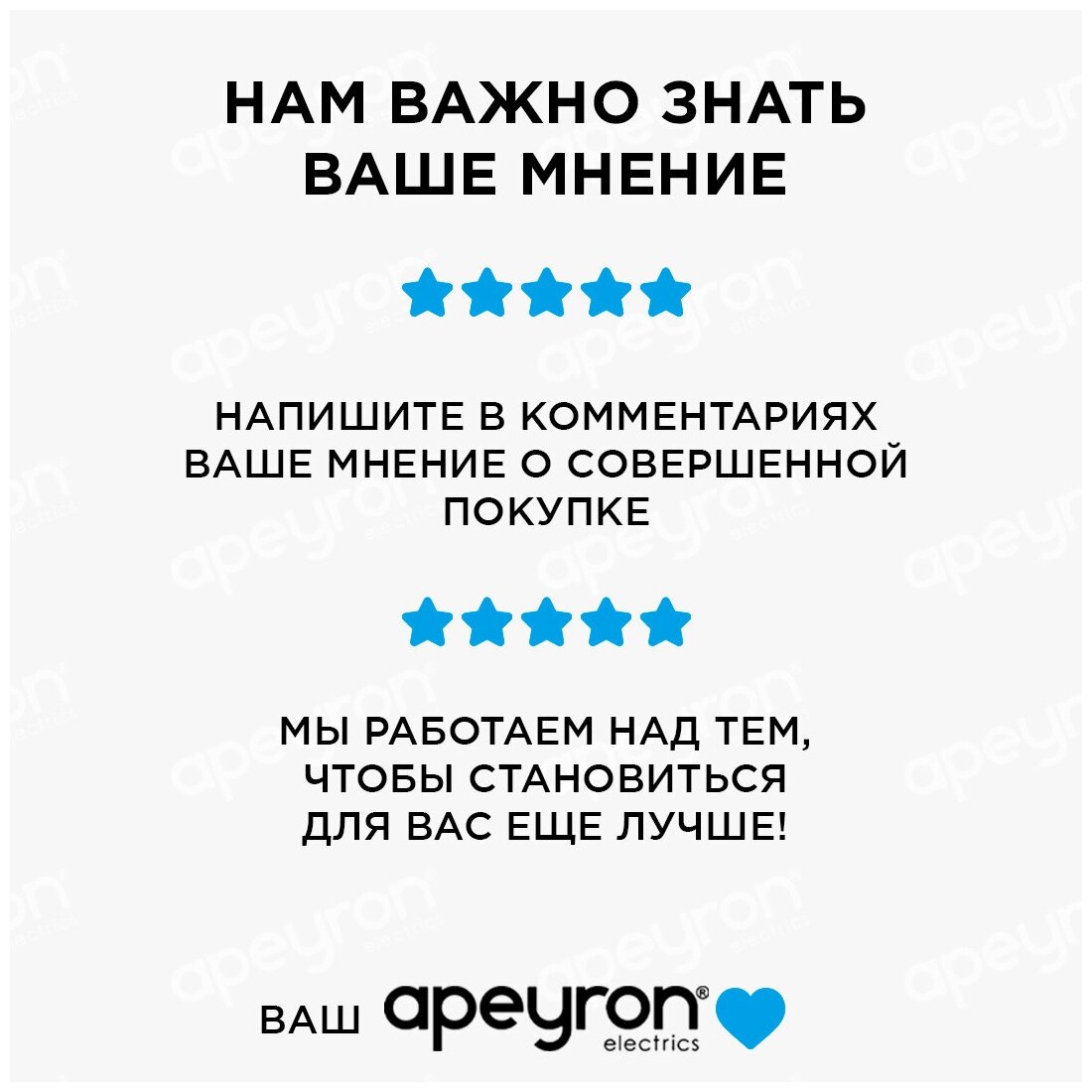 НАМ ВАЖНО ЗНАТЬ ВАШЕ МНЕНИЕ

НАПИШИТЕ В КОММЕНТАРИЯХ ВАШЕ МНЕНИЕ О СОВЕРШЕННОЙ ПОКУПКЕ

МЫ РАБОТАЕМ НАД ТЕМ, ЧТОБЫ СТАНОВИТЬСЯ ДЛЯ ВАС ЕЩЕ ЛУЧШЕ!

ВАШ apeyron® electrics